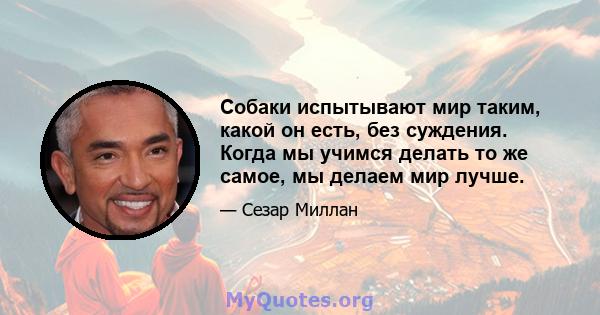 Собаки испытывают мир таким, какой он есть, без суждения. Когда мы учимся делать то же самое, мы делаем мир лучше.

— Сезар Миллан

MyQuotes.org